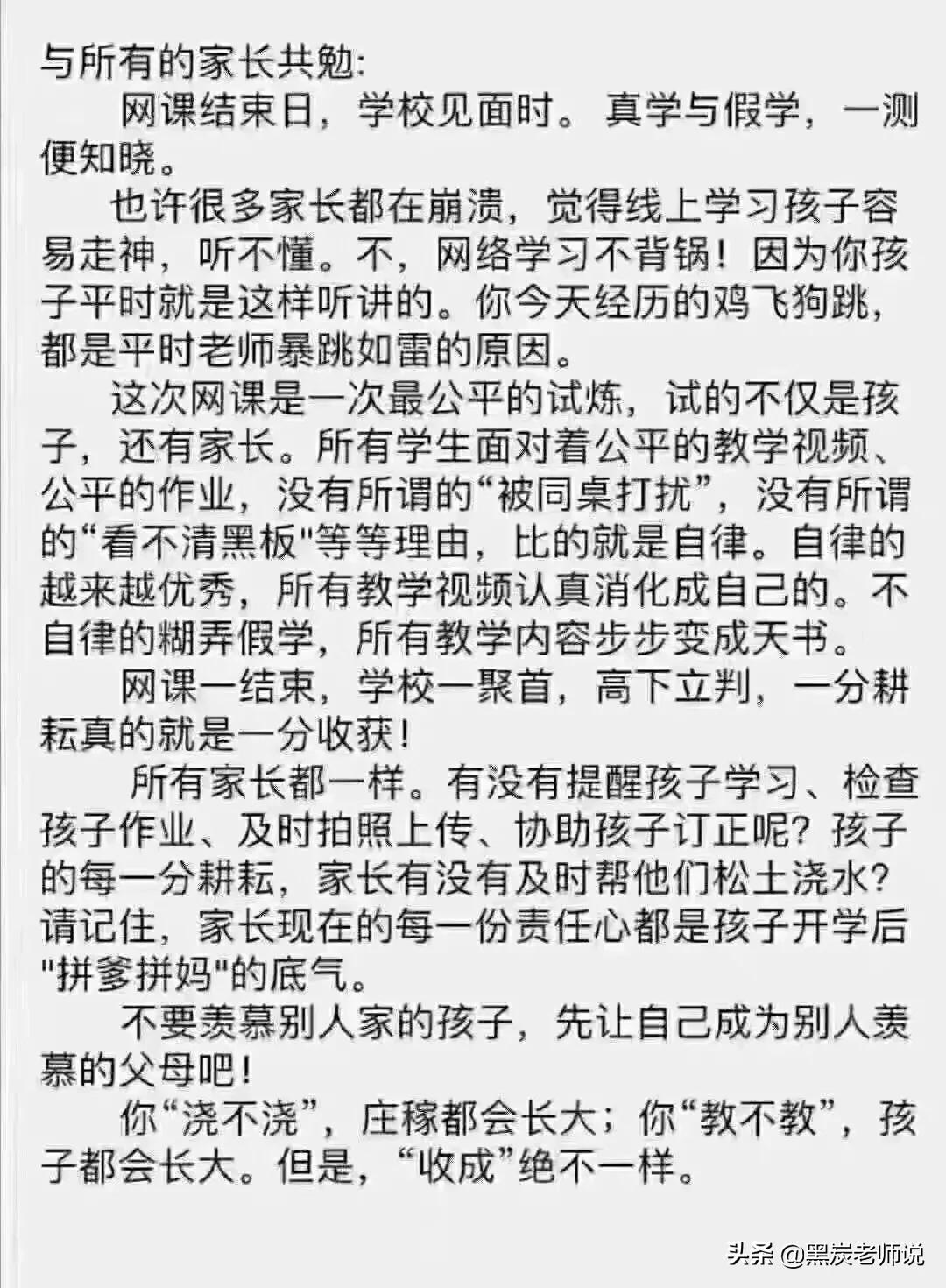 与所有的家长共勉:

网课结束日，学校见面时。真学与假学，一测便知晓。

也许很多家长都在崩溃，觉得线上学习孩子容易走神，听不懂。不，网络学习不背锅！因为你孩子平时就是这样听讲的。你今天经历的鸡飞狗跳，都是平时老师暴跳如雷的原因。

这次网课是一次最公平的试炼，试的不仅是孩子，还有家长。所有学生面对着公平的教学视频、公平的作业，没有所谓的“被同桌打扰”，没有所谓的“看不清黑板"等等理由，比的就是自律。自律的越来越优秀，所有教学视频认真消化成自己的。不自律的糊弄假学，所有教学内容步步变成天书。

网课一结束，学校一聚首，高下立判，一分耕耘真的就是一分收获！

所有家长都一样。有没有提醒孩子学习、检查孩子作业、及时拍照上传、协助孩子订正呢？孩子的每一分耕耘，家长有没有及时帮他们松土浇水？请记住，家长现在的每一份责任心都是孩子开学后"拼爹拼妈"的底气。

不要羡慕别人家的孩子，先让自己成为别人羡慕的父母吧！

你“浇不浇”，庄稼都会长大；你“教不教”，孩子都会长大。但是，“收成”绝不一样。

头条 @黑炭老师说